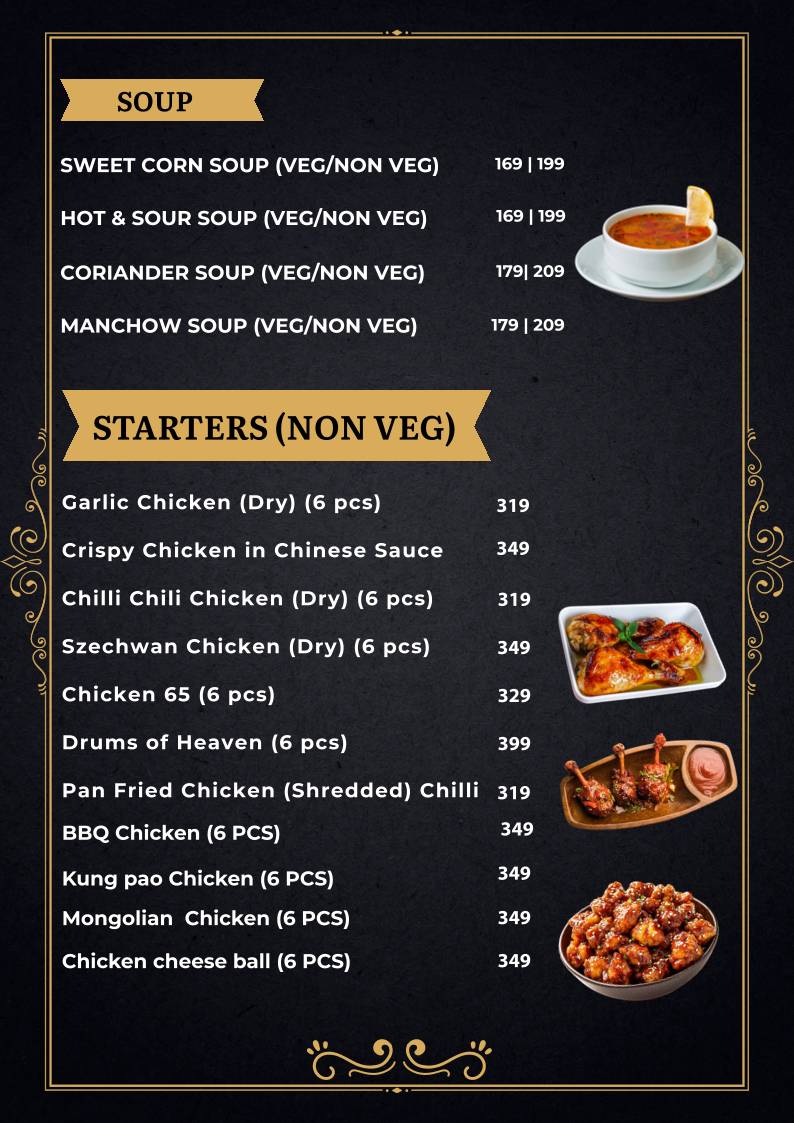 SOUP

SWEET CORN SOUP (VEG/NON VEG) 169 | 199

HOT & SOUR SOUP (VEG/NON VEG) 169 | 199

CORIANDER SOUP (VEG/NON VEG) 179| 209

MANCHOW SOUP (VEG/NON VEG) 179 | 209

STARTERS (NON VEG)

Garlic Chicken (Dry) (6 pcs) 319

Crispy Chicken in Chinese Sauce 349

Chilli Chili Chicken (Dry) (6 pcs) 319

Szechwan Chicken (Dry) (6 pcs) 349

Chicken 65 (6 pcs) 329

Drums of Heaven (6 pcs) 399

Pan Fried Chicken (Shredded) Chilli 319

BBQ Chicken (6 PCS) 349

Kung pao Chicken (6 PCS) 349

Mongolian Chicken (6 PCS) 349

Chicken cheese ball (6 PCS) 349